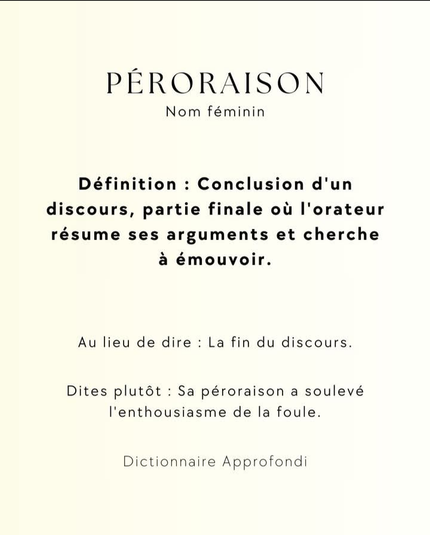 PÉRORAISON
Nom féminin

Définition : Conclusion d'un discours, partie finale où l'orateur résume ses arguments et cherche à émouvoir.

Au lieu de dire : La fin du discours.

Dites plutôt : Sa péroraison a soulevé l'enthousiasme de la foule.

Dictionnaire Approfondi